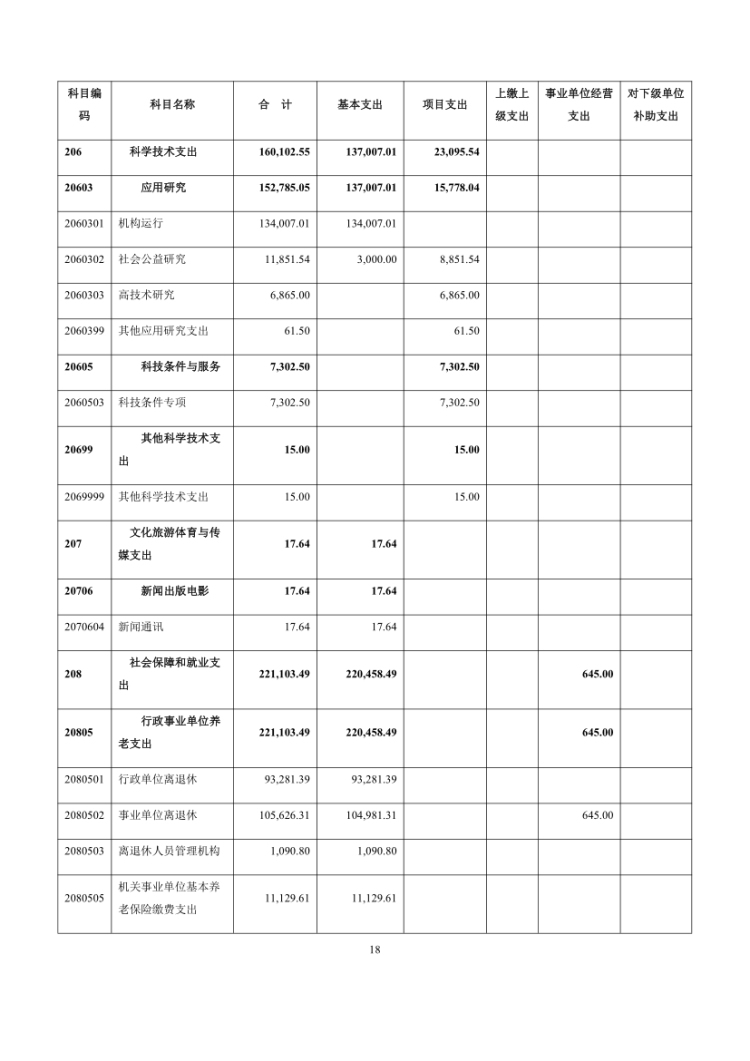 | 科目编码 | 科目名称 | 合　计 | 基本支出 | 项目支出 | 上缴上级支出 | 事业单位经营支出 | 对下级单位补助支出 |
|---|---|---|---|---|---|---|---|
| 206 | 科学技术支出 | 160,102.55 | 137,007.01 | 23,095.54 | | | |
| 20603 | 应用研究 | 152,785.05 | 137,007.01 | 15,778.04 | | | |
| 2060301 | 机构运行 | 134,007.01 | 134,007.01 | | | | |
| 2060302 | 社会公益研究 | 11,851.54 | 3,000.00 | 8,851.54 | | | |
| 2060303 | 高技术研究 | 6,865.00 | | 6,865.00 | | | |
| 2060399 | 其他应用研究支出 | 61.50 | | 61.50 | | | |
| 20605 | 科技条件与服务 | 7,302.50 | | 7,302.50 | | | |
| 2060503 | 科技条件专项 | 7,302.50 | | 7,302.50 | | | |
| 20699 | 其他科学技术支出 | 15.00 | | 15.00 | | | |
| 2069999 | 其他科学技术支出 | 15.00 | | 15.00 | | | |
| 207 | 文化旅游体育与传媒支出 | 17.64 | 17.64 | | | | |
| 20706 | 新闻出版电影 | 17.64 | 17.64 | | | | |
| 2070604 | 新闻通讯 | 17.64 | 17.64 | | | | |
| 208 | 社会保障和就业支出 | 221,103.49 | 220,458.49 | | | 645.00 | |
| 20805 | 行政事业单位养老支出 | 221,103.49 | 220,458.49 | | | 645.00 | |
| 2080501 | 行政单位离退休 | 93,281.39 | 93,281.39 | | | | |
| 2080502 | 事业单位离退休 | 105,626.31 | 104,981.31 | | | 645.00 | |
| 2080503 | 离退休人员管理机构 | 1,090.80 | 1,090.80 | | | | |
| 2080505 | 机关事业单位基本养老保险缴费支出 | 11,129.61 | 11,129.61 | | | | |

18